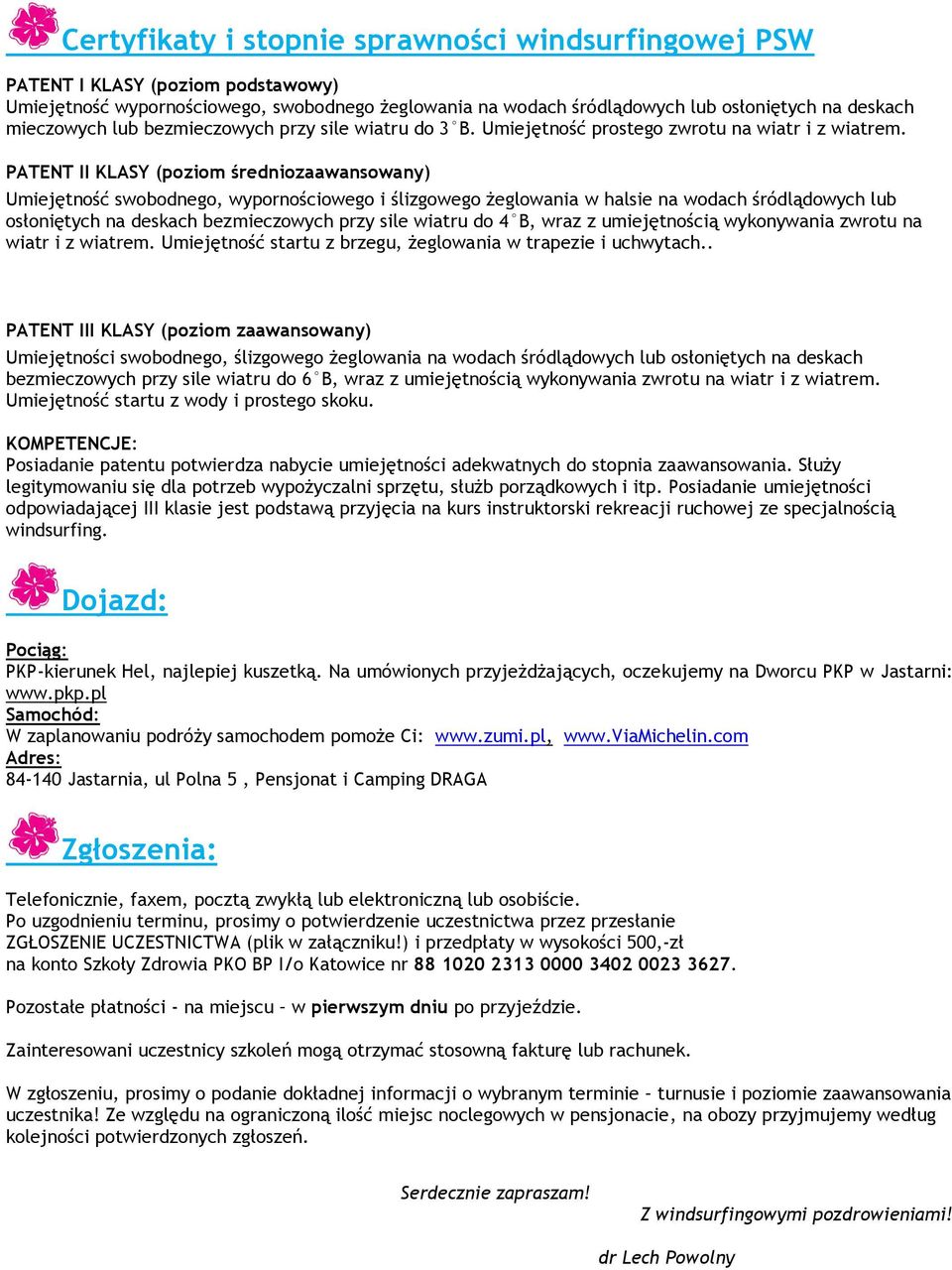 Certyfikaty i stopnie sprawności windsurfingowej PSW

PATENT I KLASY (poziom podstawowy)
Umiejętność wypornościowego, swobodnego żeglowania na wodach śródlądowych lub osłoniętych na deskach mieczowych lub bezmieczowych przy sile wiatru do 3°B. Umiejętność prostego zwrotu na wiatr i z wiatrem.

PATENT II KLASY (poziom średniozaawansowany)
Umiejętność swobodnego, wypornościowego i ślizgowego żeglowania w halsie na wodach śródlądowych lub osłoniętych na deskach bezmieczowych przy sile wiatru do 4°B, wraz z umiejętnością wykonywania zwrotu na wiatr i z wiatrem. Umiejętność startu z brzegu, żeglowania w trapezie i uchwytach..

PATENT III KLASY (poziom zaawansowany)
Umiejętności swobodnego, ślizgowego żeglowania na wodach śródlądowych lub osłoniętych na deskach bezmieczowych przy sile wiatru do 6°B, wraz z umiejętnością wykonywania zwrotu na wiatr i z wiatrem. Umiejętność startu z wody i prostego skoku.

KOMPETENCJE:
Posiadanie patentu potwierdza nabycie umiejętności adekwatnych do stopnia zaawansowania. Służy legitymowaniu się dla potrzeb wypożyczalni sprzętu, służb porządkowych i itp. Posiadanie umiejętności odpowiadającej III klasie jest podstawą przyjęcia na kurs instruktorski rekreacji ruchowej ze specjalnością windsurfing.

Dojazd:

Pociąg:
PKP-kierunek Hel, najlepiej kuszetką. Na umówionych przyjeżdżających, oczekujemy na Dworcu PKP w Jastarni: www.pkp.pl
Samochód:
W zaplanowaniu podróży samochodem pomoże Ci: www.zumi.pl, www.ViaMichelin.com
Adres:
84-140 Jastarnia, ul Polna 5 , Pensjonat i Camping DRAGA

Zgłoszenia:

Telefonicznie, faxem, pocztą zwykłą lub elektroniczną lub osobiście.
Po uzgodnieniu terminu, prosimy o potwierdzenie uczestnictwa przez przesłanie ZGŁOSZENIE UCZESTNICTWA (plik w załączniku!) i przedpłaty w wysokości 500,-zł na konto Szkoły Zdrowia PKO BP I/o Katowice nr 88 1020 2313 0000 3402 0023 3627.

Pozostałe płatności - na miejscu – w pierwszym dniu po przyjeździe.

Zainteresowani uczestnicy szkoleń mogą otrzymać stosowną fakturę lub rachunek.

W zgłoszeniu, prosimy o podanie dokładnej informacji o wybranym terminie – turnusie i poziomie zaawansowania uczestnika! Ze względu na ograniczoną ilość miejsc noclegowych w pensjonacie, na obozy przyjmujemy według kolejności potwierdzonych zgłoszeń.

Serdecznie zapraszam!
Z windsurfingowymi pozdrowieniami!

dr Lech Powolny